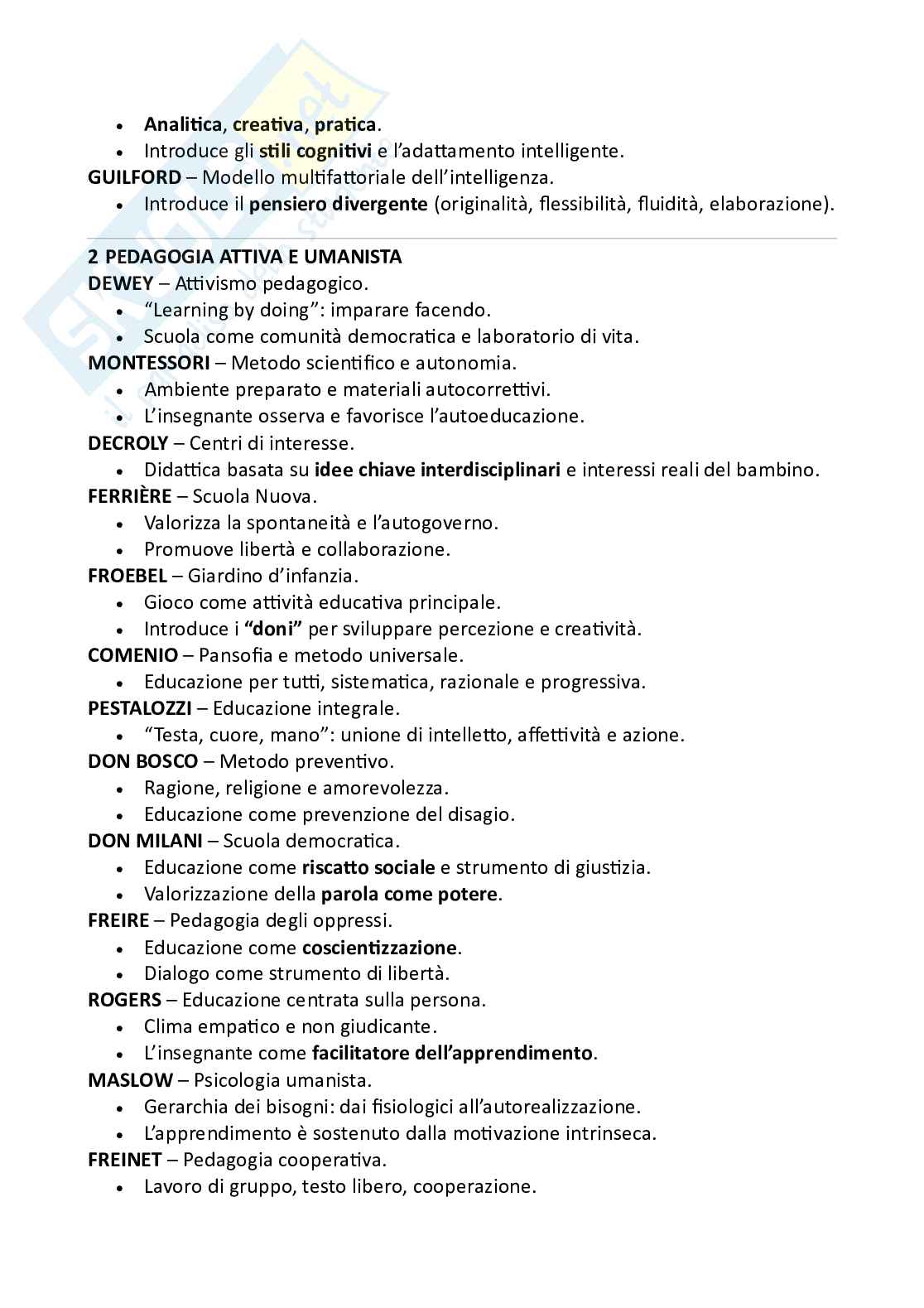 - Analitica, creativa, pratica.
- Introduce gli stili cognitivi e l'adattamento intelligente.

GUILFORD – Modello multifattoriale dell'intelligenza.
- Introduce il pensiero divergente (originalità, flessibilità, fluidità, elaborazione).

2 PEDAGOGIA ATTIVA E UMANISTA
DEWEY – Attivismo pedagogico.
- "Learning by doing": imparare facendo.
- Scuola come comunità democratica e laboratorio di vita.

MONTESSORI – Metodo scientifico e autonomia.
- Ambiente preparato e materiali autocorrettivi.
- L'insegnante osserva e favorisce l'autoeducazione.

DECROLY – Centri di interesse.
- Didattica basata su idee chiave interdisciplinari e interessi reali del bambino.

FERRIÈRE – Scuola Nuova.
- Valorizza la spontaneità e l'autogoverno.
- Promuove libertà e collaborazione.

FROEBEL – Giardino d'infanzia.
- Gioco come attività educativa principale.
- Introduce i "doni" per sviluppare percezione e creatività.

COMENIO – Pansofia e metodo universale.
- Educazione per tutti, sistematica, razionale e progressiva.

PESTALOZZI – Educazione integrale.
- "Testa, cuore, mano": unione di intelletto, affettività e azione.

DON BOSCO – Metodo preventivo.
- Ragione, religione e amorevolezza.
- Educazione come prevenzione del disagio.

DON MILANI – Scuola democratica.
- Educazione come riscatto sociale e strumento di giustizia.
- Valorizzazione della parola come potere.

FREIRE – Pedagogia degli oppressi.
- Educazione come coscientizzazione.
- Dialogo come strumento di libertà.

ROGERS – Educazione centrata sulla persona.
- Clima empatico e non giudicante.
- L'insegnante come facilitatore dell'apprendimento.

MASLOW – Psicologia umanista.
- Gerarchia dei bisogni: dai fisiologici all'autorealizzazione.
- L'apprendimento è sostenuto dalla motivazione intrinseca.

FREINET – Pedagogia cooperativa.
- Lavoro di gruppo, testo libero, cooperazione.